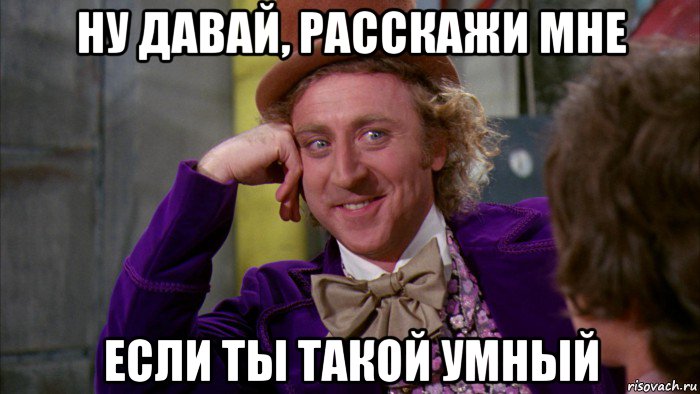 НУ ДАВАЙ, РАССКАЖИ МНЕ

ЕСЛИ ТЫ ТАКОЙ УМНЫЙ

risovach.ru